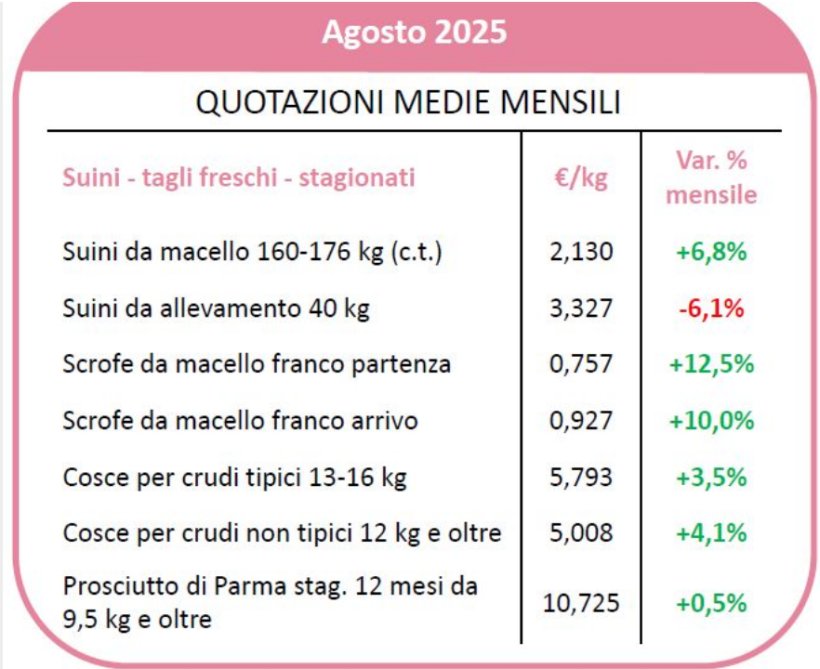 Agosto 2025

QUOTAZIONI MEDIE MENSILI

| Suini - tagli freschi - stagionati | €/kg | Var. % mensile |
|---|---|---|
| Suini da macello 160-176 kg (c.t.) | 2,130 | +6,8% |
| Suini da allevamento 40 kg | 3,327 | -6,1% |
| Scrofe da macello franco partenza | 0,757 | +12,5% |
| Scrofe da macello franco arrivo | 0,927 | +10,0% |
| Cosce per crudi tipici 13-16 kg | 5,793 | +3,5% |
| Cosce per crudi non tipici 12 kg e oltre | 5,008 | +4,1% |
| Prosciutto di Parma stag. 12 mesi da 9,5 kg e oltre | 10,725 | +0,5% |